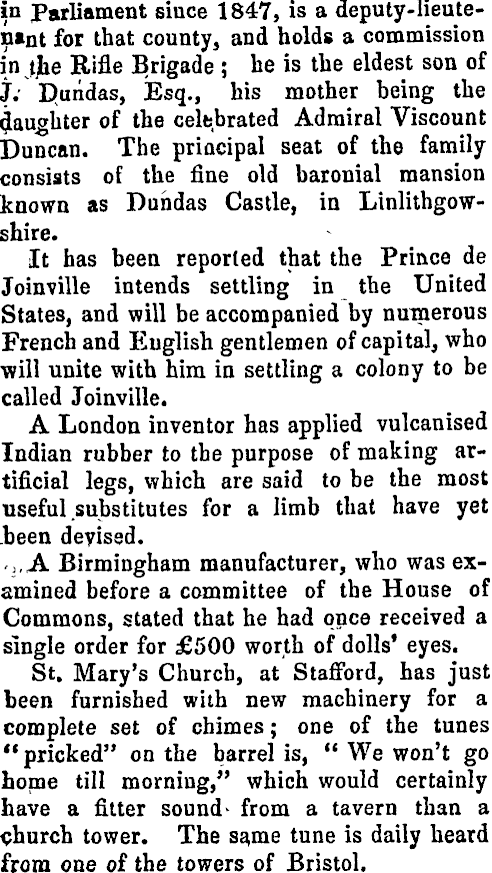 in Parliament since 1847, is a deputy-lieutenant for that county, and holds a commission in the Rifle Brigade; he is the eldest son of J. Dundas, Esq., his mother being the daughter of the celebrated Admiral Viscount Duncan. The principal seat of the family consists of the fine old baronial mansion known as Dundas Castle, in Linlithgowshire.

It has been reported that the Prince de Joinville intends settling in the United States, and will be accompanied by numerous French and English gentlemen of capital, who will unite with him in settling a colony to be called Joinville.

A London inventor has applied vulcanised Indian rubber to the purpose of making artificial legs, which are said to be the most useful substitutes for a limb that have yet been devised.

A Birmingham manufacturer, who was examined before a committee of the House of Commons, stated that he had once received a single order for £500 worth of dolls' eyes.

St. Mary's Church, at Stafford, has just been furnished with new machinery for a complete set of chimes; one of the tunes "pricked" on the barrel is, "We won't go home till morning," which would certainly have a fitter sound from a tavern than a church tower. The same tune is daily heard from one of the towers of Bristol.